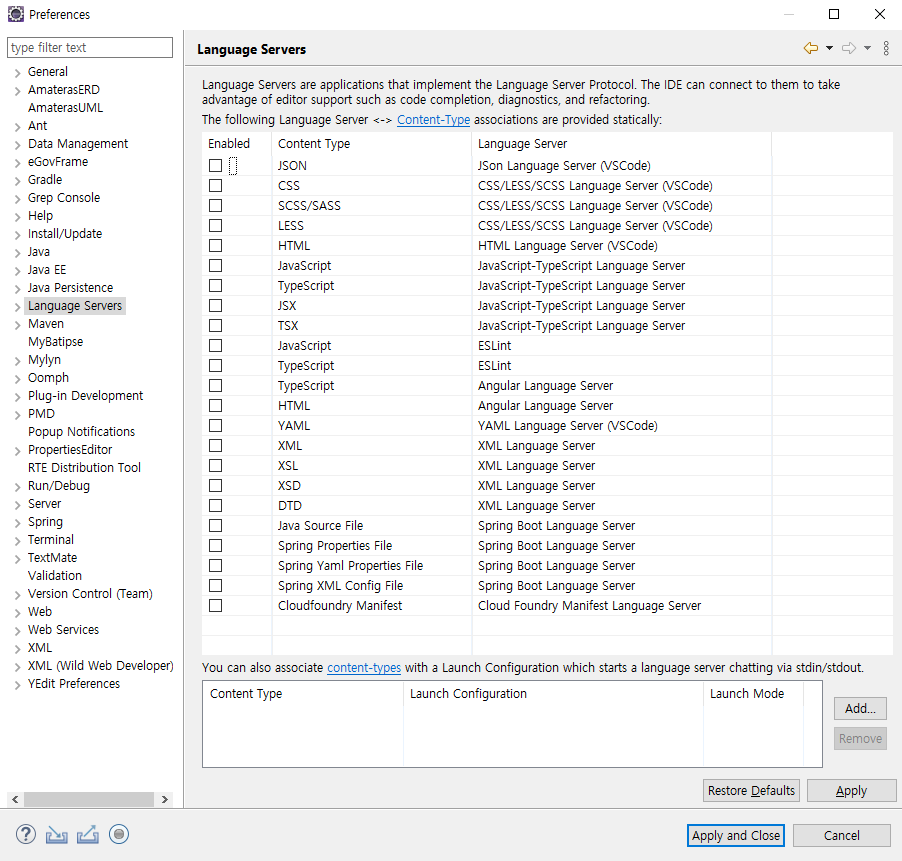 Preferences

type filter text

General
AmaterasERD
AmaterasUML
Ant
Data Management
eGovFrame
Gradle
Grep Console
Help
Install/Update
Java
Java EE
Java Persistence
Language Servers
Maven
MyBatipse
Mylyn
Oomph
Plug-in Development
PMD
Popup Notifications
PropertiesEditor
RTE Distribution Tool
Run/Debug
Server
Spring
Terminal
TextMate
Validation
Version Control (Team)
Web
Web Services
XML
XML (Wild Web Developer)
YEdit Preferences

Language Servers

Language Servers are applications that implement the Language Server Protocol. The IDE can connect to them to take advantage of editor support such as code completion, diagnostics, and refactoring.
The following Language Server <-> Content-Type associations are provided statically:

| Enabled | Content Type | Language Server |
|---|---|---|
| | JSON | JSon Language Server (VSCode) |
| | CSS | CSS/LESS/SCSS Language Server (VSCode) |
| | SCSS/SASS | CSS/LESS/SCSS Language Server (VSCode) |
| | LESS | CSS/LESS/SCSS Language Server (VSCode) |
| | HTML | HTML Language Server (VSCode) |
| | JavaScript | JavaScript-TypeScript Language Server |
| | TypeScript | JavaScript-TypeScript Language Server |
| | JSX | JavaScript-TypeScript Language Server |
| | TSX | JavaScript-TypeScript Language Server |
| | JavaScript | ESLint |
| | TypeScript | ESLint |
| | TypeScript | Angular Language Server |
| | HTML | Angular Language Server |
| | YAML | YAML Language Server (VSCode) |
| | XML | XML Language Server |
| | XSL | XML Language Server |
| | XSD | XML Language Server |
| | DTD | XML Language Server |
| | Java Source File | Spring Boot Language Server |
| | Spring Properties File | Spring Boot Language Server |
| | Spring Yaml Properties File | Spring Boot Language Server |
| | Spring XML Config File | Spring Boot Language Server |
| | Cloudfoundry Manifest | Cloud Foundry Manifest Language Server |

You can also associate content-types with a Launch Configuration which starts a language server chatting via stdin/stdout.

| Content Type | Launch Configuration | Launch Mode |
|---|---|---|

Add...
Remove

Restore Defaults
Apply

Apply and Close
Cancel